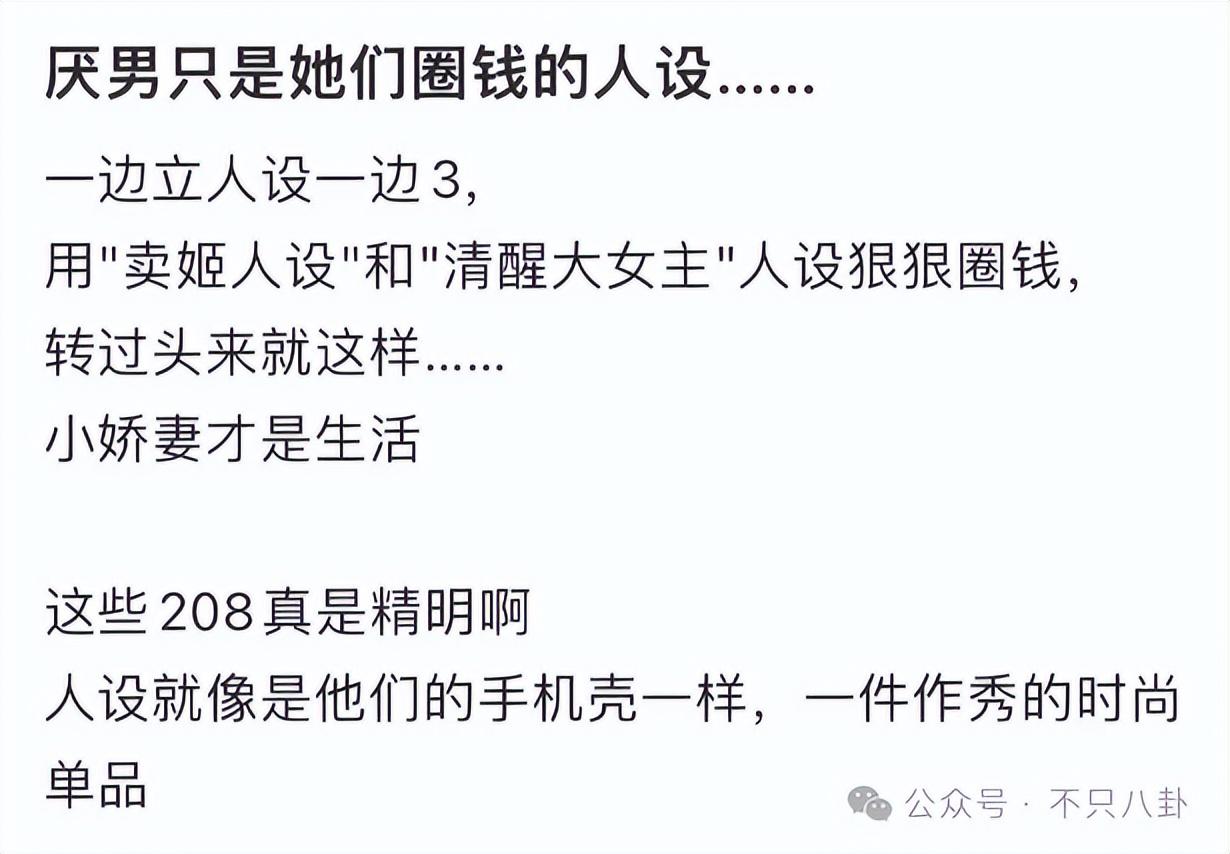 厌男只是她们圈钱的人设......

一边立人设一边3,
用"卖姬人设"和"清醒大女主"人设狠狠圈钱,
转过头来就这样......
小娇妻才是生活

这些208真是精明啊
人设就像是他们的手机壳一样，一件作秀的时尚单品

公众号 · 不只八卦